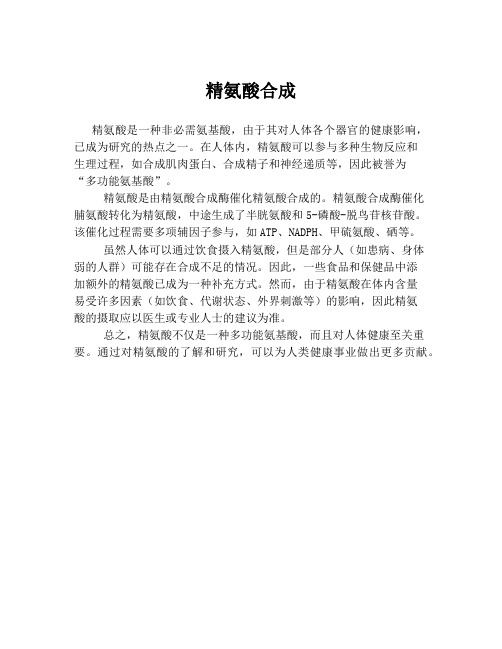 精氨酸合成

精氨酸是一种非必需氨基酸，由于其对人体各个器官的健康影响，已成为研究的热点之一。在人体内，精氨酸可以参与多种生物反应和生理过程，如合成肌肉蛋白、合成精子和神经递质等，因此被誉为“多功能氨基酸”。

精氨酸是由精氨酸合成酶催化精氨酸合成的。精氨酸合成酶催化脯氨酸转化为精氨酸，中途生成了半胱氨酸和5-磷酸-脱鸟苷核苷酸。该催化过程需要多项辅因子参与，如ATP、NADPH、甲硫氨酸、硒等。

虽然人体可以通过饮食摄入精氨酸，但是部分人（如患病、身体弱的人群）可能存在合成不足的情况。因此，一些食品和保健品中添加额外的精氨酸已成为一种补充方式。然而，由于精氨酸在体内含量易受许多因素（如饮食、代谢状态、外界刺激等）的影响，因此精氨酸的摄取应以医生或专业人士的建议为准。

总之，精氨酸不仅是一种多功能氨基酸，而且对人体健康至关重要。通过对精氨酸的了解和研究，可以为人类健康事业做出更多贡献。